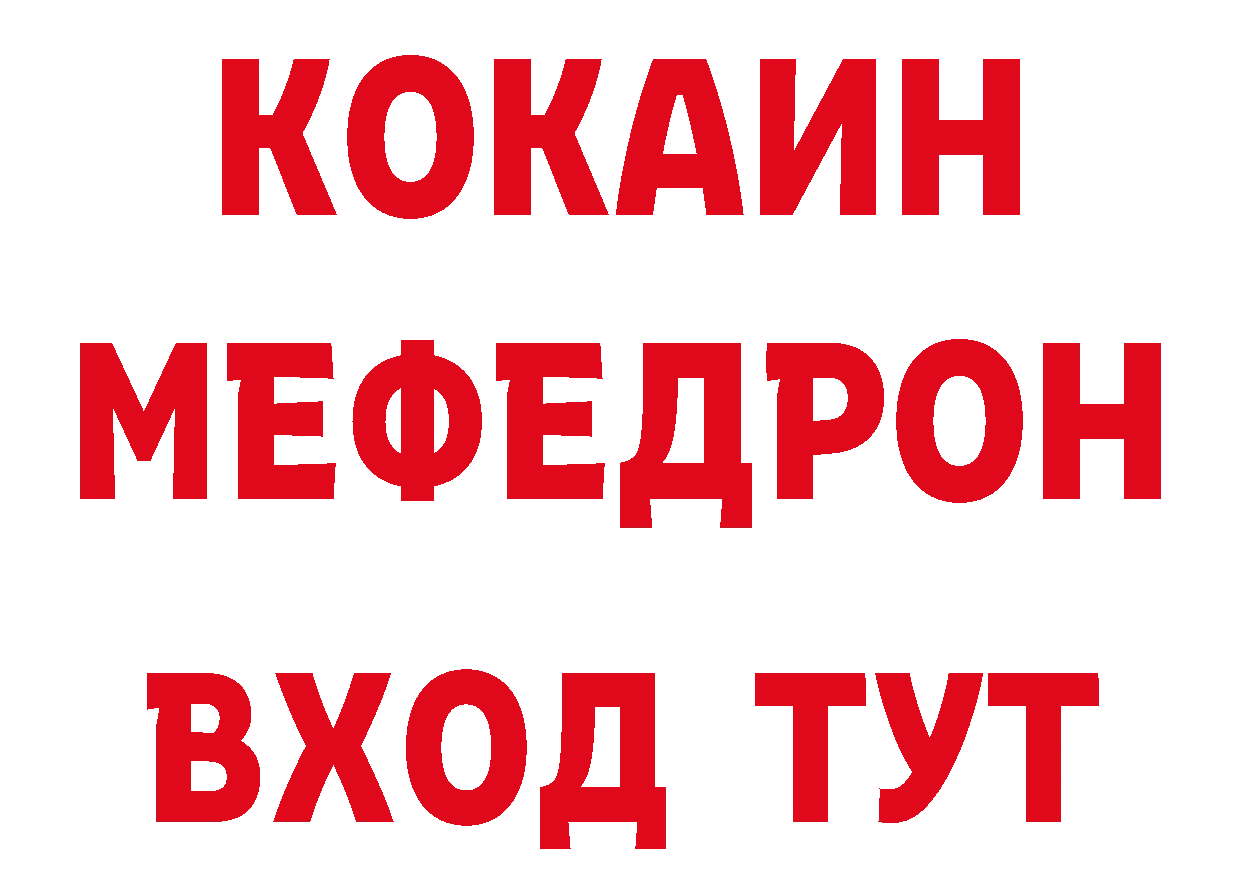 КОКАИН
МЕФЕДРОН
ВХОД ТУТ